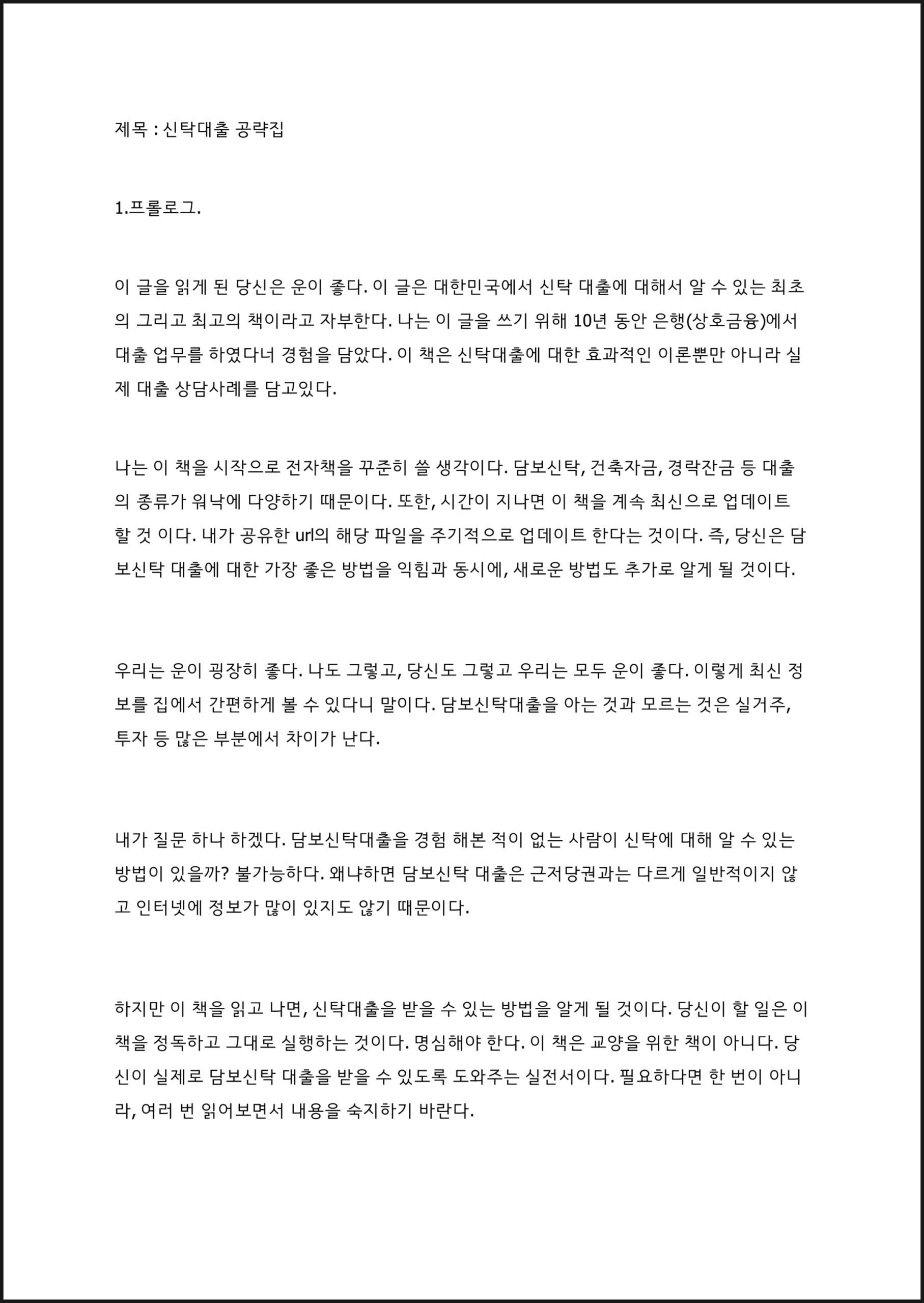 제목 : 신탁대출 공략집

1.프롤로그.

이 글을 읽게 된 당신은 운이 좋다. 이 글은 대한민국에서 신탁 대출에 대해서 알 수 있는 최초의 그리고 최고의 책이라고 자부한다. 나는 이 글을 쓰기 위해 10년 동안 은행(상호금융)에서 대출 업무를 하였다너 경험을 담았다. 이 책은 신탁대출에 대한 효과적인 이론뿐만 아니라 실제 대출 상담사례를 담고있다.

나는 이 책을 시작으로 전자책을 꾸준히 쓸 생각이다. 담보신탁, 건축자금, 경락잔금 등 대출의 종류가 워낙에 다양하기 때문이다. 또한, 시간이 지나면 이 책을 계속 최신으로 업데이트 할 것 이다. 내가 공유한 url의 해당 파일을 주기적으로 업데이트 한다는 것이다. 즉, 당신은 담보신탁 대출에 대한 가장 좋은 방법을 익힘과 동시에, 새로운 방법도 추가로 알게 될 것이다.

우리는 운이 굉장히 좋다. 나도 그렇고, 당신도 그렇고 우리는 모두 운이 좋다. 이렇게 최신 정보를 집에서 간편하게 볼 수 있다니 말이다. 담보신탁대출을 아는 것과 모르는 것은 실거주, 투자 등 많은 부분에서 차이가 난다.

내가 질문 하나 하겠다. 담보신탁대출을 경험 해본 적이 없는 사람이 신탁에 대해 알 수 있는 방법이 있을까? 불가능하다. 왜냐하면 담보신탁 대출은 근저당권과는 다르게 일반적이지 않고 인터넷에 정보가 많이 있지도 않기 때문이다.

하지만 이 책을 읽고 나면, 신탁대출을 받을 수 있는 방법을 알게 될 것이다. 당신이 할 일은 이 책을 정독하고 그대로 실행하는 것이다. 명심해야 한다. 이 책은 교양을 위한 책이 아니다. 당신이 실제로 담보신탁 대출을 받을 수 있도록 도와주는 실전서이다. 필요하다면 한 번이 아니라, 여러 번 읽어보면서 내용을 숙지하기 바란다.